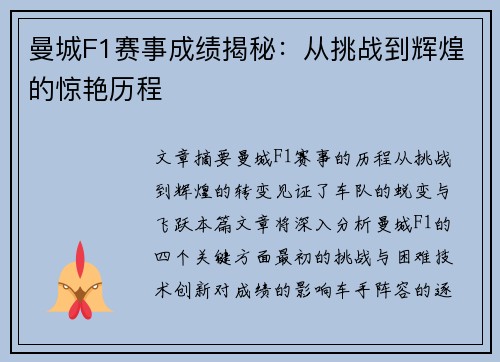 曼城F1赛事成绩揭秘：从挑战到辉煌的惊艳历程

文章摘要曼城F1赛事的历程从挑战到辉煌的转变见证了车队的蜕变与飞跃本篇文章将深入分析曼城F1的四个关键方面最初的挑战与困难技术创新对成绩的影响车手阵容的逐